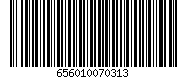 656010070313